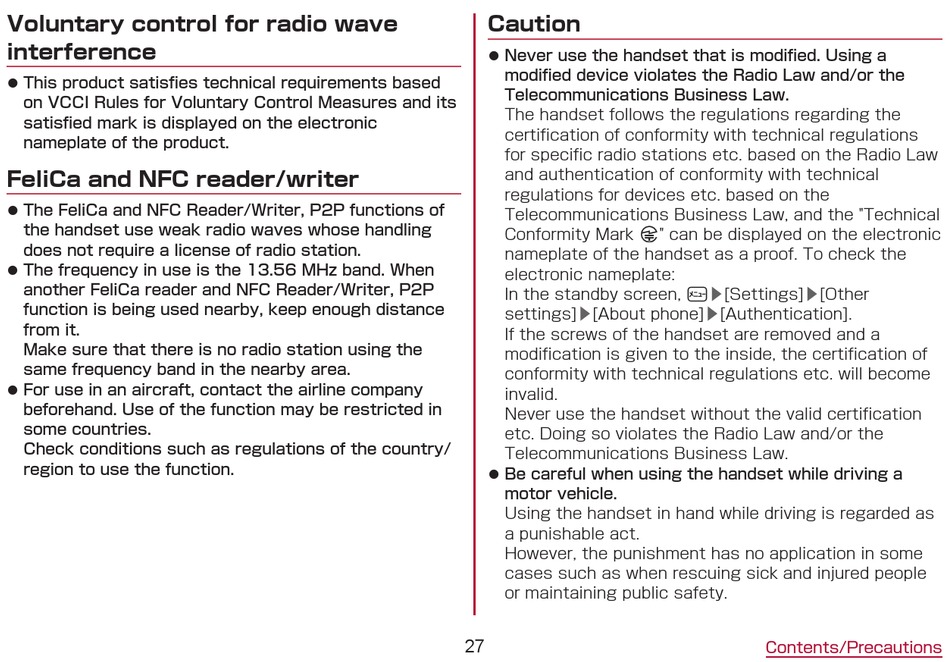 Voluntary control for radio wave interference

● This product satisfies technical requirements based on VCCI Rules for Voluntary Control Measures and its satisfied mark is displayed on the electronic nameplate of the product.

FeliCa and NFC reader/writer

● The FeliCa and NFC Reader/Writer, P2P functions of the handset use weak radio waves whose handling does not require a license of radio station.
● The frequency in use is the 13.56 MHz band. When another FeliCa reader and NFC Reader/Writer, P2P function is being used nearby, keep enough distance from it.
Make sure that there is no radio station using the same frequency band in the nearby area.
● For use in an aircraft, contact the airline company beforehand. Use of the function may be restricted in some countries.
Check conditions such as regulations of the country/region to use the function.

Caution

● Never use the handset that is modified. Using a modified device violates the Radio Law and/or the Telecommunications Business Law.
The handset follows the regulations regarding the certification of conformity with technical regulations for specific radio stations etc. based on the Radio Law and authentication of conformity with technical regulations for devices etc. based on the Telecommunications Business Law, and the "Technical Conformity Mark " can be displayed on the electronic nameplate of the handset as a proof. To check the electronic nameplate:
In the standby screen, ▶[Settings]▶[Other settings]▶[About phone]▶[Authentication].
If the screws of the handset are removed and a modification is given to the inside, the certification of conformity with technical regulations etc. will become invalid.
Never use the handset without the valid certification etc. Doing so violates the Radio Law and/or the Telecommunications Business Law.
● Be careful when using the handset while driving a motor vehicle.
Using the handset in hand while driving is regarded as a punishable act.
However, the punishment has no application in some cases such as when rescuing sick and injured people or maintaining public safety.

27

Contents/Precautions